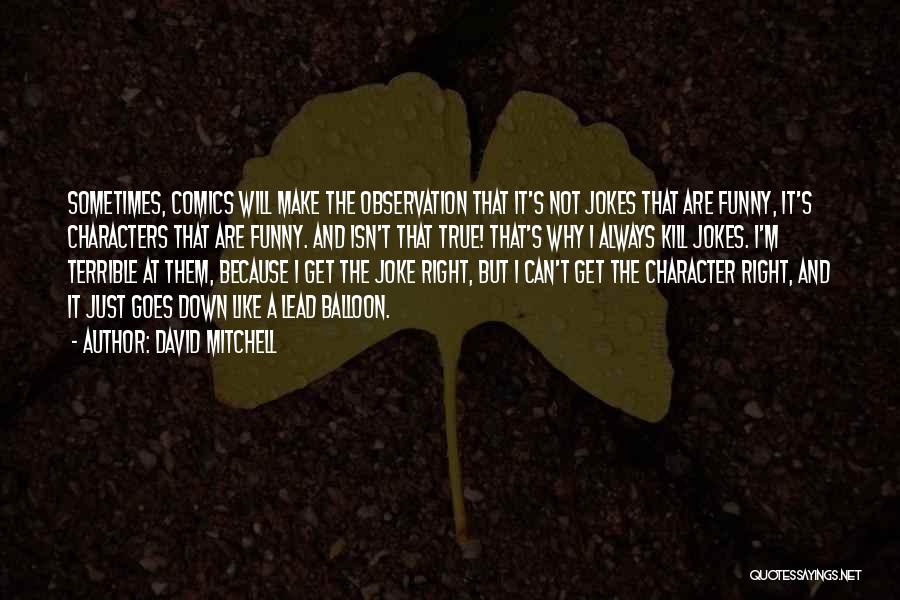 SOMETIMES, COMICS WILL MAKE THE OBSERVATION THAT IT'S NOT JOKES THAT ARE FUNNY, IT'S CHARACTERS THAT ARE FUNNY. AND ISN'T THAT TRUE! THAT'S WHY I ALWAYS KILL JOKES. I'M TERRIBLE AT THEM, BECAUSE I GET THE JOKE RIGHT, BUT I CAN'T GET THE CHARACTER RIGHT, AND IT JUST GOES DOWN LIKE A LEAD BALLOON.

- AUTHOR: DAVID MITCHELL

QUOTESSAYINGS.NET